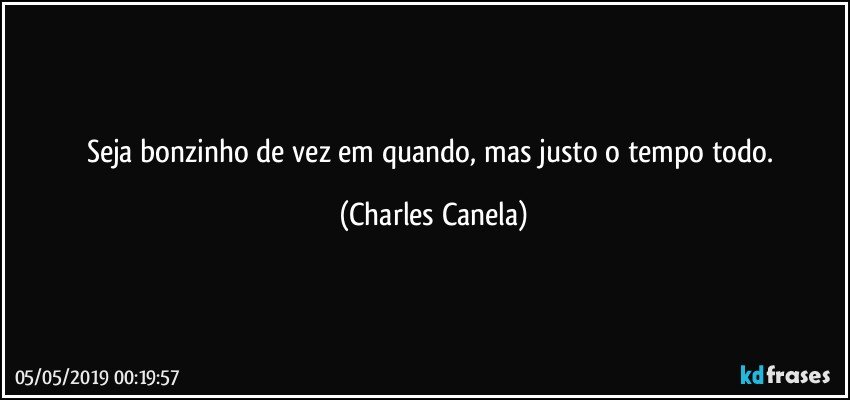 Seja bonzinho de vez em quando, mas justo o tempo todo.

(Charles Canela)

05/05/2019 00:19:57

kdfrases